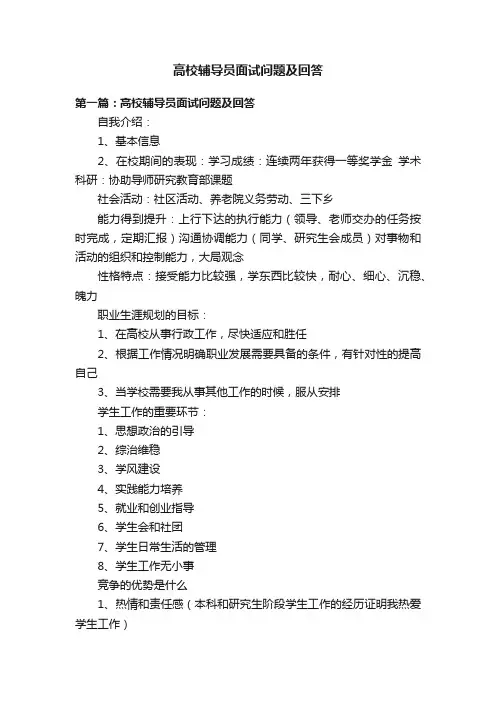 高校辅导员面试问题及回答

第一篇：高校辅导员面试问题及回答

自我介绍：

1、基本信息

2、在校期间的表现：学习成绩：连续两年获得一等奖学金 学术科研：协助导师研究教育部课题

社会活动：社区活动、养老院义务劳动、三下乡

能力得到提升：上行下达的执行能力（领导、老师交办的任务按时完成，定期汇报）沟通协调能力（同学、研究生会成员）对事物和活动的组织和控制能力，大局观念

性格特点：接受能力比较强，学东西比较快，耐心、细心、沉稳、魄力

职业生涯规划的目标：

1、在高校从事行政工作，尽快适应和胜任

2、根据工作情况明确职业发展需要具备的条件，有针对性的提高自己

3、当学校需要我从事其他工作的时候，服从安排

学生工作的重要环节：

1、思想政治的引导

2、综治维稳

3、学风建设

4、实践能力培养

5、就业和创业指导

6、学生会和社团

7、学生日常生活的管理

8、学生工作无小事

竞争的优势是什么

1、热情和责任感（本科和研究生阶段学生工作的经历证明我热爱学生工作）